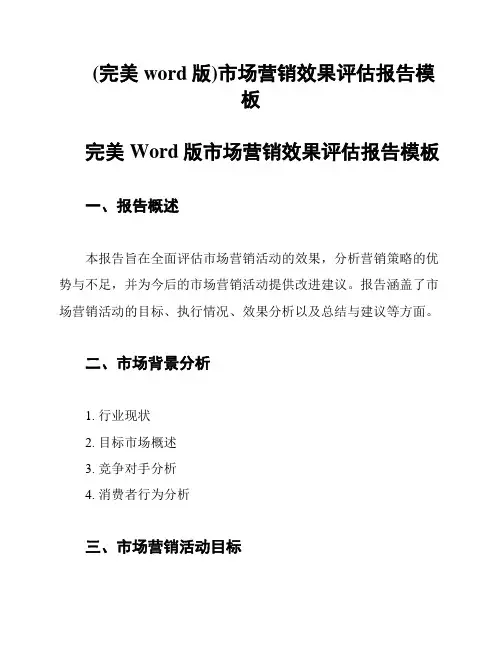 (完美 word 版)市场营销效果评估报告模板

完美 Word 版市场营销效果评估报告模板

一、报告概述

本报告旨在全面评估市场营销活动的效果，分析营销策略的优势与不足，并为今后的市场营销活动提供改进建议。报告涵盖了市场营销活动的目标、执行情况、效果分析以及总结与建议等方面。

二、市场背景分析

1. 行业现状
2. 目标市场概述
3. 竞争对手分析
4. 消费者行为分析

三、市场营销活动目标